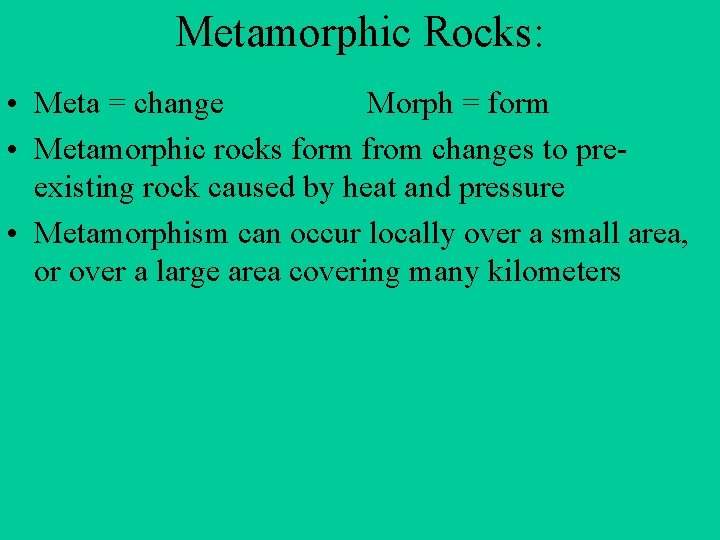 Metamorphic Rocks:

• Meta = change Morph = form
• Metamorphic rocks form from changes to pre-existing rock caused by heat and pressure
• Metamorphism can occur locally over a small area, or over a large area covering many kilometers